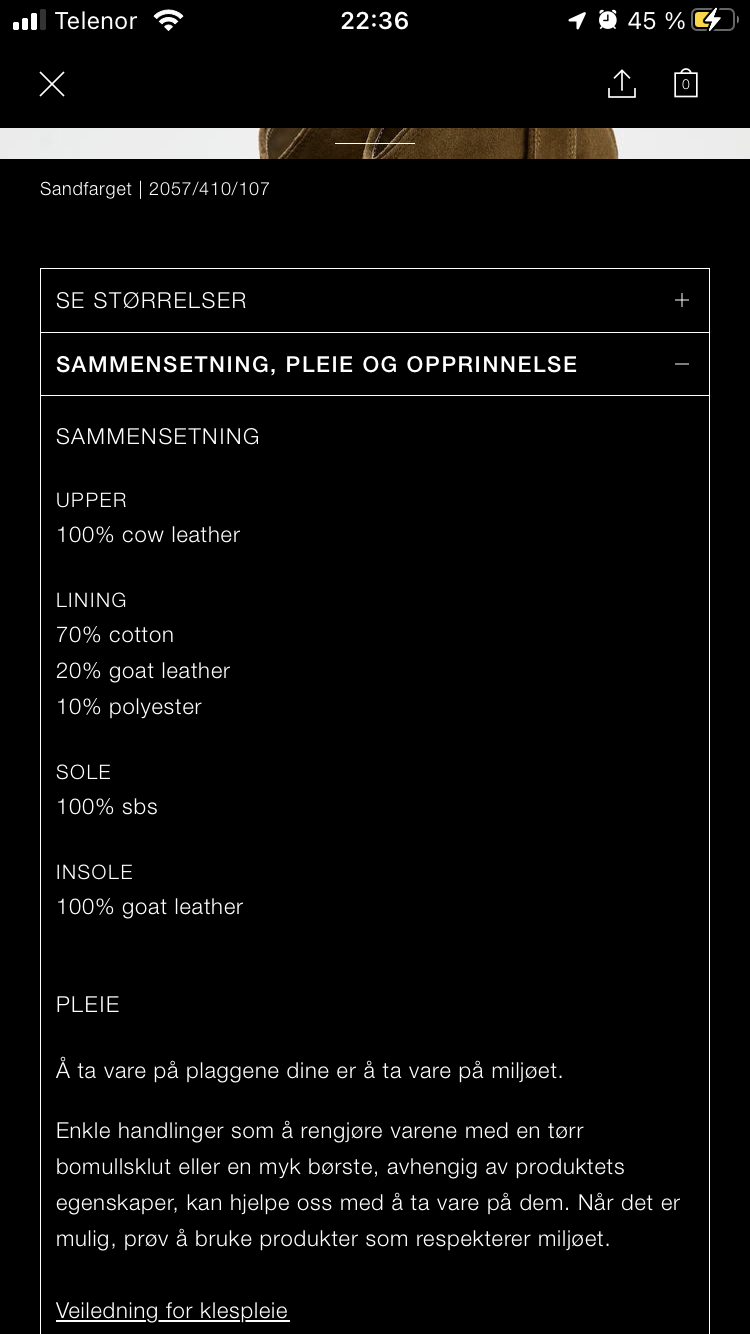 Telenor 22:36 45 %

0

Sandfarget | 2057/410/107

SE STØRRELSER +

SAMMENSETNING, PLEIE OG OPPRINNELSE −

SAMMENSETNING

UPPER
100% cow leather

LINING
70% cotton
20% goat leather
10% polyester

SOLE
100% sbs

INSOLE
100% goat leather

PLEIE

Å ta vare på plaggene dine er å ta vare på miljøet.

Enkle handlinger som å rengjøre varene med en tørr bomullsklut eller en myk børste, avhengig av produktets egenskaper, kan hjelpe oss med å ta vare på dem. Når det er mulig, prøv å bruke produkter som respekterer miljøet.

Veiledning for klespleie